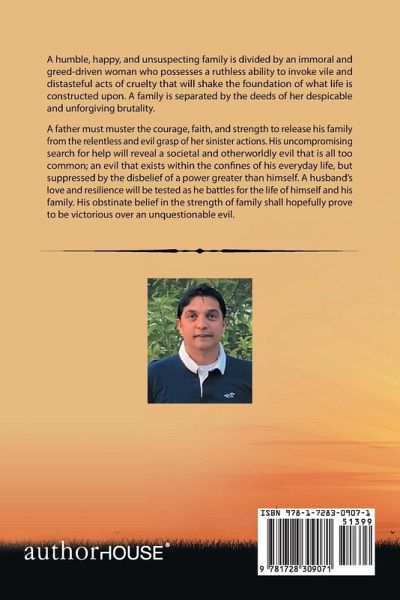 A humble, happy, and unsuspecting family is divided by an immoral and greed-driven woman who possesses a ruthless ability to invoke vile and distasteful acts of cruelty that will shake the foundation of what life is constructed upon. A family is separated by the deeds of her despicable and unforgiving brutality.

A father must muster the courage, faith, and strength to release his family from the relentless and evil grasp of her sinister actions. His uncompromising search for help will reveal a societal and otherworldly evil that is all too common; an evil that exists within the confines of his everyday life, but suppressed by the disbelief of a power greater than himself. A husband's love and resilience will be tested as he battles for the life of himself and his family. His obstinate belief in the strength of family shall hopefully prove to be victorious over an unquestionable evil.

authorHOUSE®

ISBN 978-1-7283-0907-1
51399
9 781728 309071